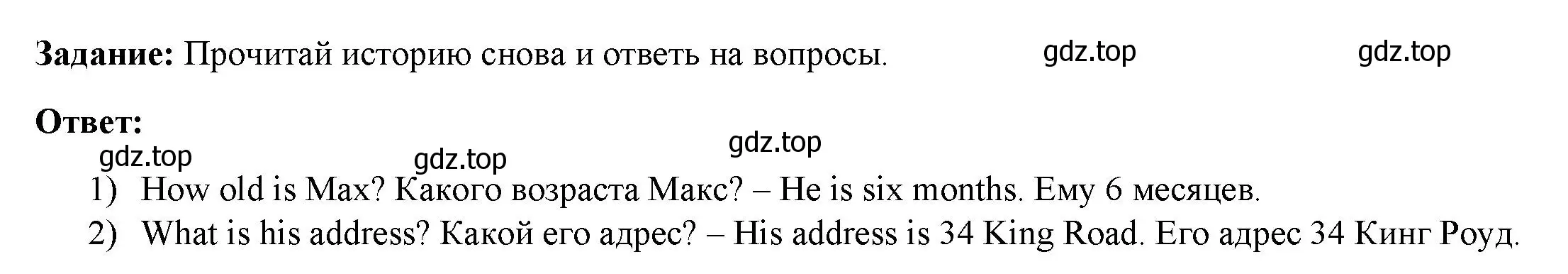 **Задание:** Прочитай историю снова и ответь на вопросы. gdz.top gdz.top

**Ответ:**

gdz.top gdz.top gdz.top

1) How old is Max? Какого возраста Макс? – He is six months. Ему 6 месяцев.
2) What is his address? Какой его адрес? – His address is 34 King Road. Его адрес 34 Кинг Роуд.